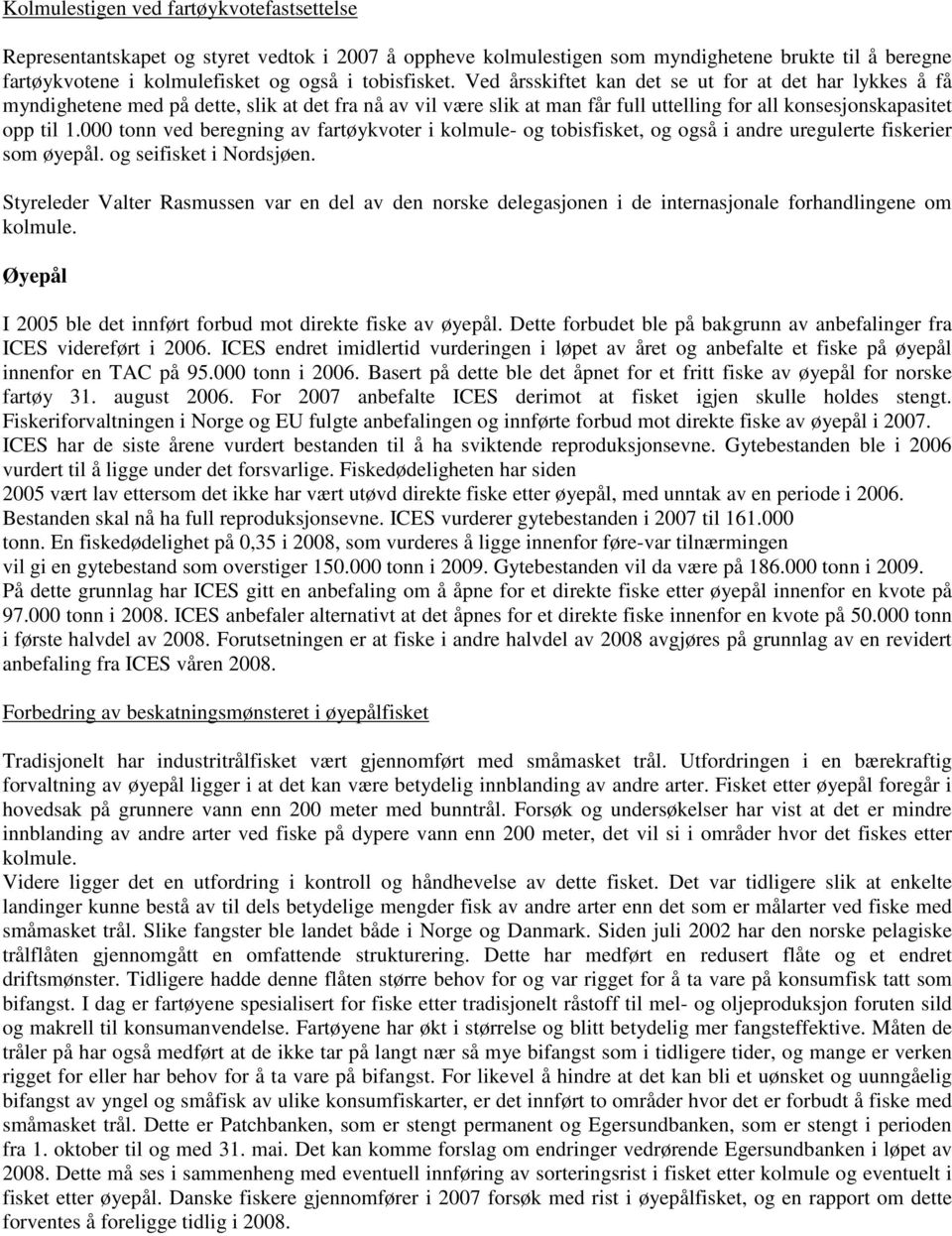 Kolmulestigen ved fartøykvotefastsettelse

Representantskapet og styret vedtok i 2007 å oppheve kolmulestigen som myndighetene brukte til å beregne fartøykvotene i kolmulefisket og også i tobisfisket. Ved årsskiftet kan det se ut for at det har lykkes å få myndighetene med på dette, slik at det fra nå av vil være slik at man får full uttelling for all konsesjonskapasitet opp til 1.000 tonn ved beregning av fartøykvoter i kolmule- og tobisfisket, og også i andre uregulerte fiskerier som øyepål. og seifisket i Nordsjøen.

Styreleder Valter Rasmussen var en del av den norske delegasjonen i de internasjonale forhandlingene om kolmule.

Øyepål

I 2005 ble det innført forbud mot direkte fiske av øyepål. Dette forbudet ble på bakgrunn av anbefalinger fra ICES videreført i 2006. ICES endret imidlertid vurderingen i løpet av året og anbefalte et fiske på øyepål innenfor en TAC på 95.000 tonn i 2006. Basert på dette ble det åpnet for et fritt fiske av øyepål for norske fartøy 31. august 2006. For 2007 anbefalte ICES derimot at fisket igjen skulle holdes stengt. Fiskeriforvaltningen i Norge og EU fulgte anbefalingen og innførte forbud mot direkte fiske av øyepål i 2007. ICES har de siste årene vurdert bestanden til å ha sviktende reproduksjonsevne. Gytebestanden ble i 2006 vurdert til å ligge under det forsvarlige. Fiskedødeligheten har siden 2005 vært lav ettersom det ikke har vært utøvd direkte fiske etter øyepål, med unntak av en periode i 2006. Bestanden skal nå ha full reproduksjonsevne. ICES vurderer gytebestanden i 2007 til 161.000 tonn. En fiskedødelighet på 0,35 i 2008, som vurderes å ligge innenfor føre-var tilnærmingen vil gi en gytebestand som overstiger 150.000 tonn i 2009. Gytebestanden vil da være på 186.000 tonn i 2009. På dette grunnlag har ICES gitt en anbefaling om å åpne for et direkte fiske etter øyepål innenfor en kvote på 97.000 tonn i 2008. ICES anbefaler alternativt at det åpnes for et direkte fiske innenfor en kvote på 50.000 tonn i første halvdel av 2008. Forutsetningen er at fiske i andre halvdel av 2008 avgjøres på grunnlag av en revidert anbefaling fra ICES våren 2008.

Forbedring av beskatningsmønsteret i øyepålfisket

Tradisjonelt har industritrålfisket vært gjennomført med småmasket trål. Utfordringen i en bærekraftig forvaltning av øyepål ligger i at det kan være betydelig innblanding av andre arter. Fisket etter øyepål foregår i hovedsak på grunnere vann enn 200 meter med bunntrål. Forsøk og undersøkelser har vist at det er mindre innblanding av andre arter ved fiske på dypere vann enn 200 meter, det vil si i områder hvor det fiskes etter kolmule.
Videre ligger det en utfordring i kontroll og håndhevelse av dette fisket. Det var tidligere slik at enkelte landinger kunne bestå av til dels betydelige mengder fisk av andre arter enn det som er målarter ved fiske med småmasket trål. Slike fangster ble landet både i Norge og Danmark. Siden juli 2002 har den norske pelagiske trålflåten gjennomgått en omfattende strukturering. Dette har medført en redusert flåte og et endret driftsmønster. Tidligere hadde denne flåten større behov for og var rigget for å ta vare på konsumfisk tatt som bifangst. I dag er fartøyene spesialisert for fiske etter tradisjonelt råstoff til mel- og oljeproduksjon foruten sild og makrell til konsumanvendelse. Fartøyene har økt i størrelse og blitt betydelig mer fangsteffektive. Måten de tråler på har også medført at de ikke tar på langt nær så mye bifangst som i tidligere tider, og mange er verken rigget for eller har behov for å ta vare på bifangst. For likevel å hindre at det kan bli et uønsket og uunngåelig bifangst av yngel og småfisk av ulike konsumfiskarter, er det innført to områder hvor det er forbudt å fiske med småmasket trål. Dette er Patchbanken, som er stengt permanent og Egersundbanken, som er stengt i perioden fra 1. oktober til og med 31. mai. Det kan komme forslag om endringer vedrørende Egersundbanken i løpet av 2008. Dette må ses i sammenheng med eventuell innføring av sorteringsrist i fisket etter kolmule og eventuelt i fisket etter øyepål. Danske fiskere gjennomfører i 2007 forsøk med rist i øyepålfisket, og en rapport om dette forventes å foreligge tidlig i 2008.